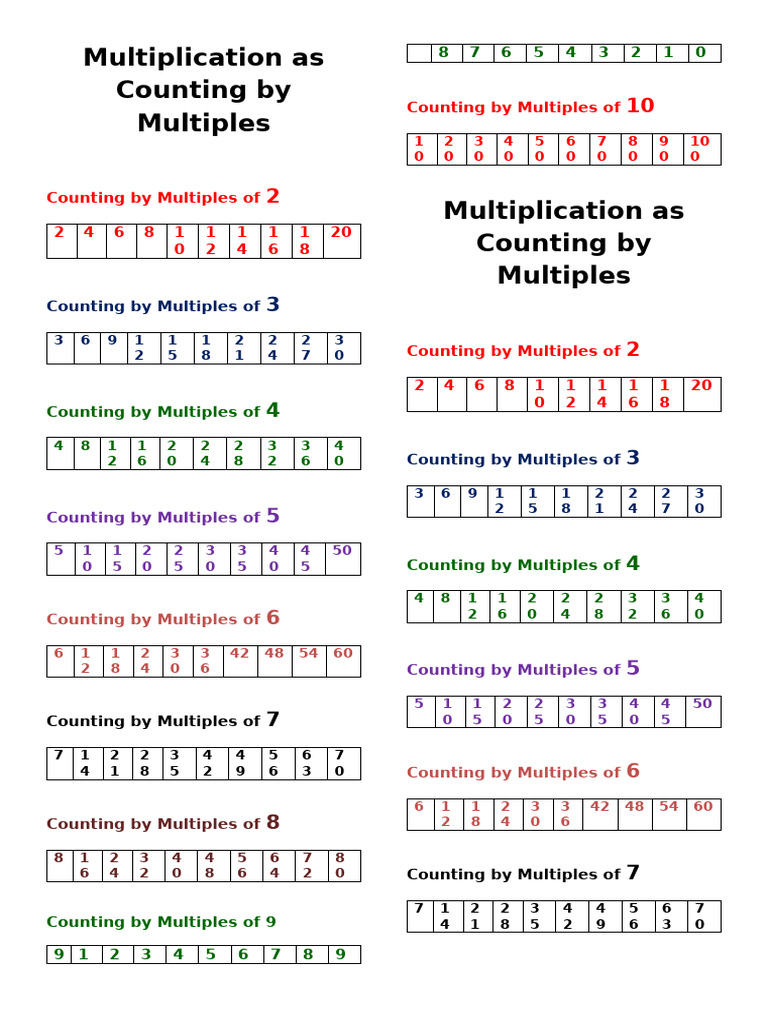 Multiplication as Counting by Multiples

Counting by Multiples of 2

| 2 | 4 | 6 | 8 | 10 | 12 | 14 | 16 | 18 | 20 |
|---|---|---|---|---|---|---|---|---|---|

Counting by Multiples of 3

| 3 | 6 | 9 | 12 | 15 | 18 | 21 | 24 | 27 | 30 |
|---|---|---|---|---|---|---|---|---|---|

Counting by Multiples of 4

| 4 | 8 | 12 | 16 | 20 | 24 | 28 | 32 | 36 | 40 |
|---|---|---|---|---|---|---|---|---|---|

Counting by Multiples of 5

| 5 | 10 | 15 | 20 | 25 | 30 | 35 | 40 | 45 | 50 |
|---|---|---|---|---|---|---|---|---|---|

Counting by Multiples of 6

| 6 | 12 | 18 | 24 | 30 | 36 | 42 | 48 | 54 | 60 |
|---|---|---|---|---|---|---|---|---|---|

Counting by Multiples of 7

| 7 | 14 | 21 | 28 | 35 | 42 | 49 | 56 | 63 | 70 |
|---|---|---|---|---|---|---|---|---|---|

Counting by Multiples of 8

| 8 | 16 | 24 | 32 | 40 | 48 | 56 | 64 | 72 | 80 |
|---|---|---|---|---|---|---|---|---|---|

Counting by Multiples of 9

| 9 | 1 | 2 | 3 | 4 | 5 | 6 | 7 | 8 | 9 |
|---|---|---|---|---|---|---|---|---|---|

|  | 8 | 7 | 6 | 5 | 4 | 3 | 2 | 1 | 0 |
|---|---|---|---|---|---|---|---|---|---|

Counting by Multiples of 10

| 10 | 20 | 30 | 40 | 50 | 60 | 70 | 80 | 90 | 100 |
|---|---|---|---|---|---|---|---|---|---|

Multiplication as Counting by Multiples

Counting by Multiples of 2

| 2 | 4 | 6 | 8 | 10 | 12 | 14 | 16 | 18 | 20 |
|---|---|---|---|---|---|---|---|---|---|

Counting by Multiples of 3

| 3 | 6 | 9 | 12 | 15 | 18 | 21 | 24 | 27 | 30 |
|---|---|---|---|---|---|---|---|---|---|

Counting by Multiples of 4

| 4 | 8 | 12 | 16 | 20 | 24 | 28 | 32 | 36 | 40 |
|---|---|---|---|---|---|---|---|---|---|

Counting by Multiples of 5

| 5 | 10 | 15 | 20 | 25 | 30 | 35 | 40 | 45 | 50 |
|---|---|---|---|---|---|---|---|---|---|

Counting by Multiples of 6

| 6 | 12 | 18 | 24 | 30 | 36 | 42 | 48 | 54 | 60 |
|---|---|---|---|---|---|---|---|---|---|

Counting by Multiples of 7

| 7 | 14 | 21 | 28 | 35 | 42 | 49 | 56 | 63 | 70 |
|---|---|---|---|---|---|---|---|---|---|